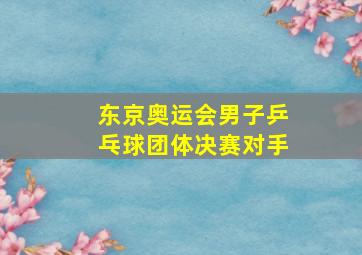 东京奥运会男子乒乓球团体决赛对手